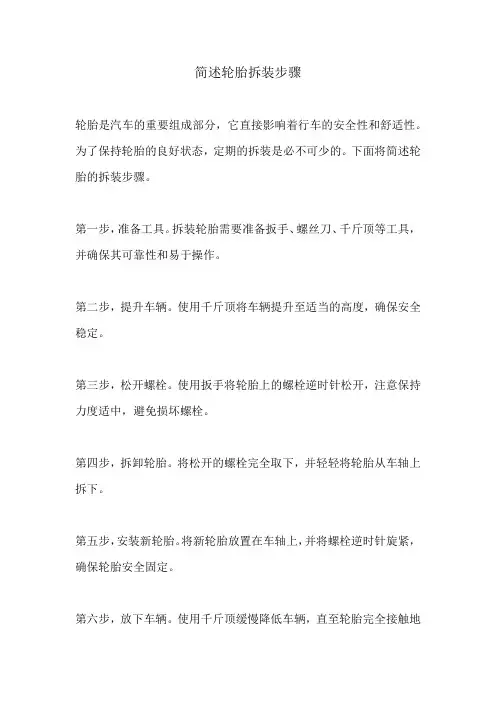 简述轮胎拆装步骤

轮胎是汽车的重要组成部分，它直接影响着行车的安全性和舒适性。为了保持轮胎的良好状态，定期的拆装是必不可少的。下面将简述轮胎的拆装步骤。

第一步，准备工具。拆装轮胎需要准备扳手、螺丝刀、千斤顶等工具，并确保其可靠性和易于操作。

第二步，提升车辆。使用千斤顶将车辆提升至适当的高度，确保安全稳定。

第三步，松开螺栓。使用扳手将轮胎上的螺栓逆时针松开，注意保持力度适中，避免损坏螺栓。

第四步，拆卸轮胎。将松开的螺栓完全取下，并轻轻将轮胎从车轴上拆下。

第五步，安装新轮胎。将新轮胎放置在车轴上，并将螺栓逆时针旋紧，确保轮胎安全固定。

第六步，放下车辆。使用千斤顶缓慢降低车辆，直至轮胎完全接触地